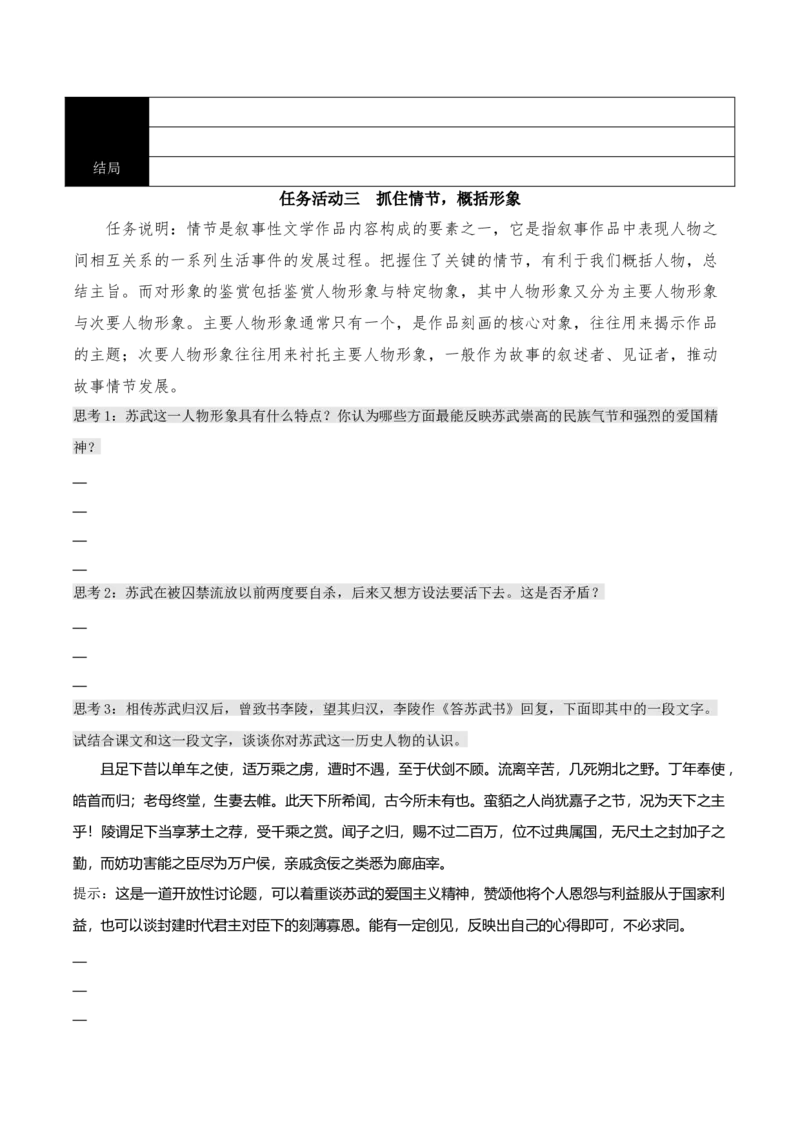 | | |
|---|---|
| | |
| | |
| 结局 | |

任务活动三　抓住情节，概括形象

任务说明：情节是叙事性文学作品内容构成的要素之一，它是指叙事作品中表现人物之间相互关系的一系列生活事件的发展过程。把握住了关键的情节，有利于我们概括人物，总结主旨。而对形象的鉴赏包括鉴赏人物形象与特定物象，其中人物形象又分为主要人物形象与次要人物形象。主要人物形象通常只有一个，是作品刻画的核心对象，往往用来揭示作品的主题；次要人物形象往往用来衬托主要人物形象，一般作为故事的叙述者、见证者，推动故事情节发展。

思考1：苏武这一人物形象具有什么特点？你认为哪些方面最能反映苏武崇高的民族气节和强烈的爱国精神？

—
—
—
—

思考2：苏武在被囚禁流放以前两度要自杀，后来又想方设法要活下去。这是否矛盾？

—
—
—

思考3：相传苏武归汉后，曾致书李陵，望其归汉，李陵作《答苏武书》回复，下面即其中的一段文字。试结合课文和这一段文字，谈谈你对苏武这一历史人物的认识。

且足下昔以单车之使，适万乘之虏，遭时不遇，至于伏剑不顾。流离辛苦，几死朔北之野。丁年奉使，皓首而归；老母终堂，生妻去帷。此天下所希闻，古今所未有也。蛮貊之人尚犹嘉子之节，况为天下之主乎！陵谓足下当享茅土之荐，受千乘之赏。闻子之归，赐不过二百万，位不过典属国，无尺土之封加子之勤，而妨功害能之臣尽为万户侯，亲戚贪佞之类悉为廊庙宰。

提示：这是一道开放性讨论题，可以着重谈苏武的爱国主义精神，赞颂他将个人恩怨与利益服从于国家利益，也可以谈封建时代君主对臣下的刻薄寡恩。能有一定创见，反映出自己的心得即可，不必求同。

—
—
—